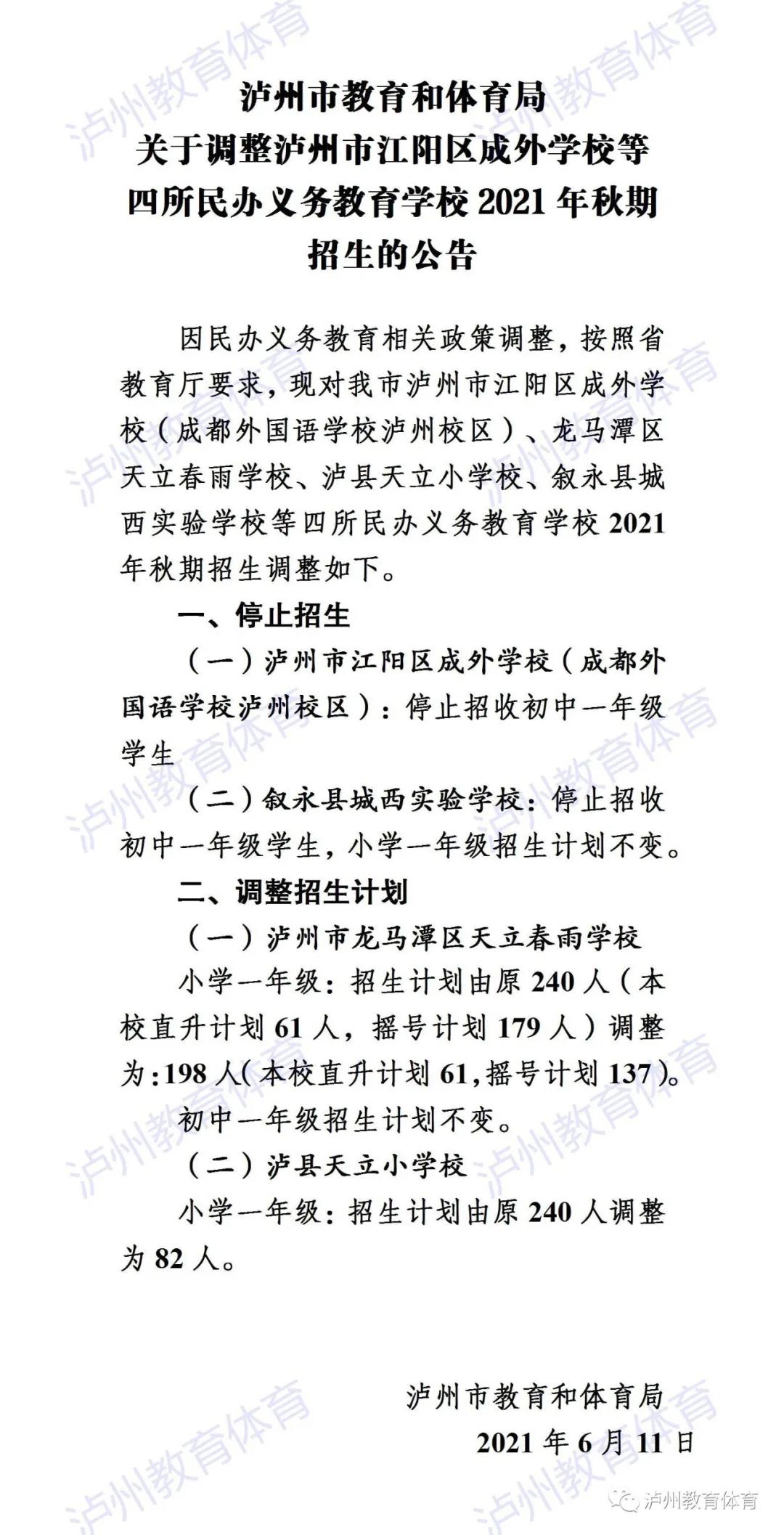 泸州市教育和体育局
关于调整泸州市江阳区成外学校等四所民办义务教育学校 2021 年秋期招生的公告

因民办义务教育相关政策调整，按照省教育厅要求，现对我市泸州市江阳区成外学校（成都外国语学校泸州校区）、龙马潭区天立春雨学校、泸县天立小学校、叙永县城西实验学校等四所民办义务教育学校 2021 年秋期招生调整如下。

一、停止招生

（一）泸州市江阳区成外学校（成都外国语学校泸州校区）：停止招收初中一年级学生

（二）叙永县城西实验学校：停止招收初中一年级学生，小学一年级招生计划不变。

二、调整招生计划

（一）泸州市龙马潭区天立春雨学校

小学一年级：招生计划由原 240 人（本校直升计划 61 人，摇号计划 179 人）调整为：198 人（本校直升计划 61，摇号计划 137）。

初中一年级招生计划不变。

（二）泸县天立小学校

小学一年级：招生计划由原 240 人调整为 82 人。

泸州市教育和体育局
2021 年 6 月 11 日

泸州教育体育